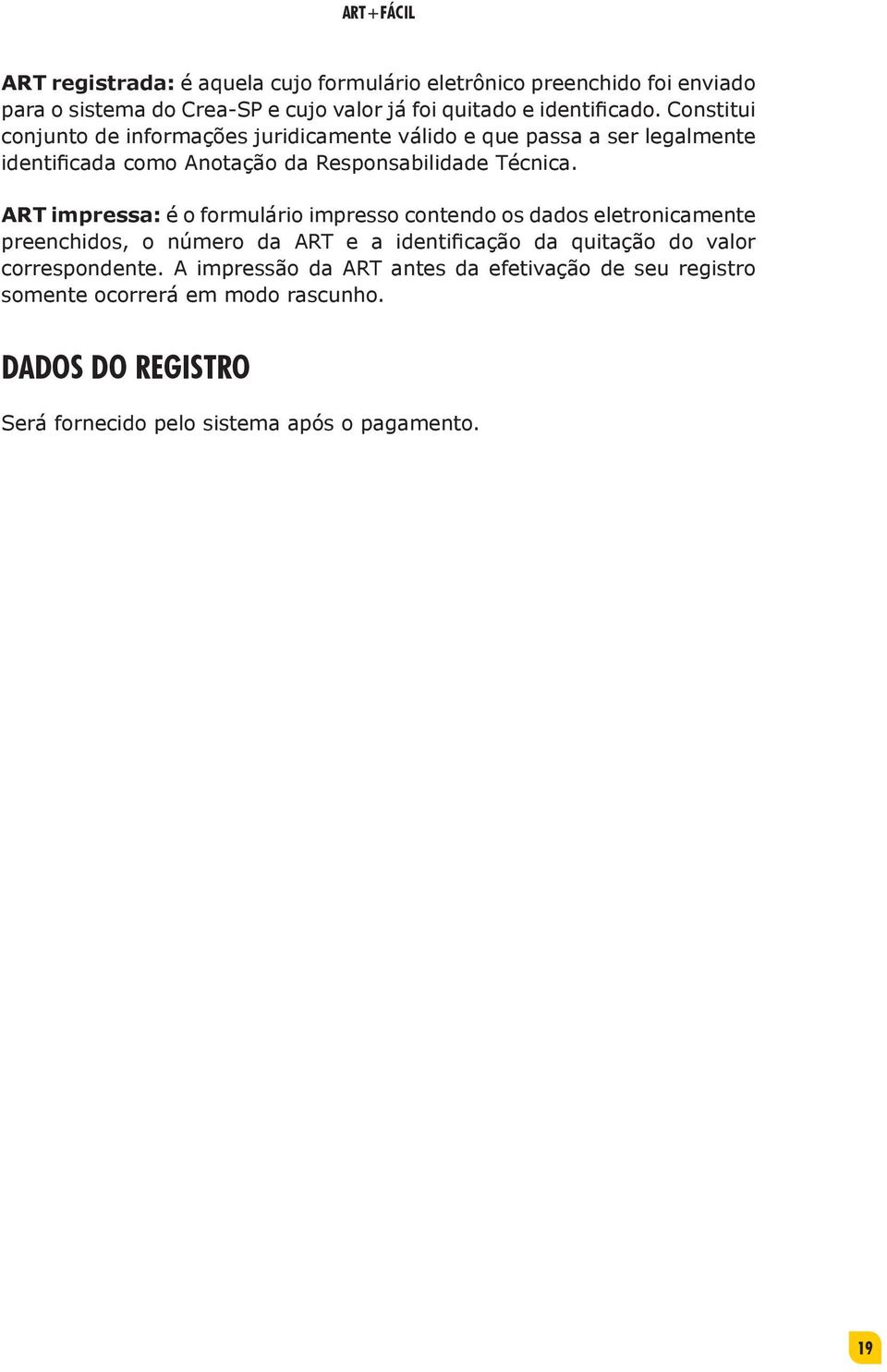 ART+FÁCIL

ART registrada: é aquela cujo formulário eletrônico preenchido foi enviado para o sistema do Crea-SP e cujo valor já foi quitado e identificado. Constitui conjunto de informações juridicamente válido e que passa a ser legalmente identificada como Anotação da Responsabilidade Técnica.

ART impressa: é o formulário impresso contendo os dados eletronicamente preenchidos, o número da ART e a identificação da quitação do valor correspondente. A impressão da ART antes da efetivação de seu registro somente ocorrerá em modo rascunho.

DADOS DO REGISTRO

Será fornecido pelo sistema após o pagamento.

19